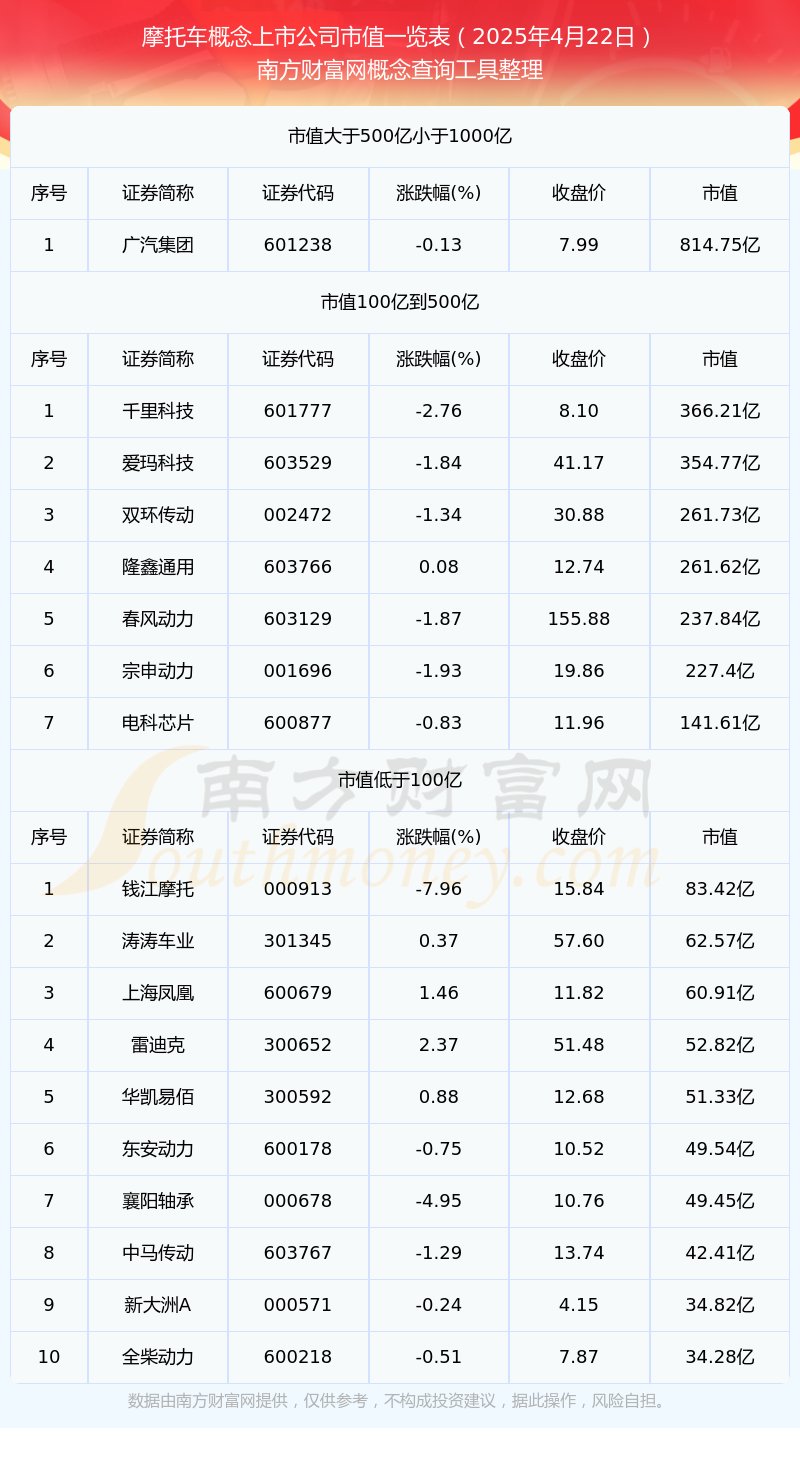 摩托车概念上市公司市值一览表（2025年4月22日）
南方财富网概念查询工具整理

市值大于500亿小于1000亿

| 序号 | 证券简称 | 证券代码 | 涨跌幅(%) | 收盘价 | 市值 |
|---|---|---|---|---|---|
| 1 | 广汽集团 | 601238 | -0.13 | 7.99 | 814.75亿 |

市值100亿到500亿

| 序号 | 证券简称 | 证券代码 | 涨跌幅(%) | 收盘价 | 市值 |
|---|---|---|---|---|---|
| 1 | 千里科技 | 601777 | -2.76 | 8.10 | 366.21亿 |
| 2 | 爱玛科技 | 603529 | -1.84 | 41.17 | 354.77亿 |
| 3 | 双环传动 | 002472 | -1.34 | 30.88 | 261.73亿 |
| 4 | 隆鑫通用 | 603766 | 0.08 | 12.74 | 261.62亿 |
| 5 | 春风动力 | 603129 | -1.87 | 155.88 | 237.84亿 |
| 6 | 宗申动力 | 001696 | -1.93 | 19.86 | 227.4亿 |
| 7 | 电科芯片 | 600877 | -0.83 | 11.96 | 141.61亿 |

市值低于100亿

| 序号 | 证券简称 | 证券代码 | 涨跌幅(%) | 收盘价 | 市值 |
|---|---|---|---|---|---|
| 1 | 钱江摩托 | 000913 | -7.96 | 15.84 | 83.42亿 |
| 2 | 涛涛车业 | 301345 | 0.37 | 57.60 | 62.57亿 |
| 3 | 上海凤凰 | 600679 | 1.46 | 11.82 | 60.91亿 |
| 4 | 雷迪克 | 300652 | 2.37 | 51.48 | 52.82亿 |
| 5 | 华凯易佰 | 300592 | 0.88 | 12.68 | 51.33亿 |
| 6 | 东安动力 | 600178 | -0.75 | 10.52 | 49.54亿 |
| 7 | 襄阳轴承 | 000678 | -4.95 | 10.76 | 49.45亿 |
| 8 | 中马传动 | 603767 | -1.29 | 13.74 | 42.41亿 |
| 9 | 新大洲A | 000571 | -0.24 | 4.15 | 34.82亿 |
| 10 | 全柴动力 | 600218 | -0.51 | 7.87 | 34.28亿 |

数据由南方财富网提供，仅供参考，不构成投资建议，据此操作，风险自担。

南方财富网
Southmoney.com